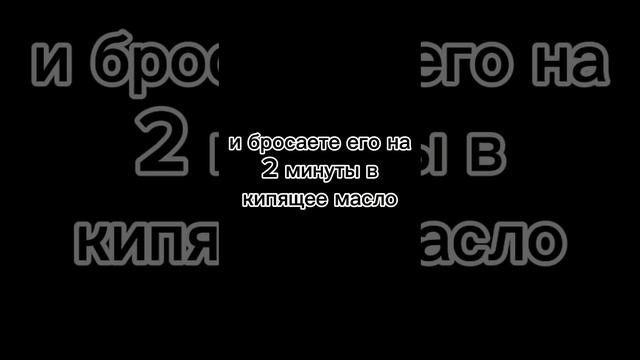 и бросаете его на
2 минуты в
кипящее масло